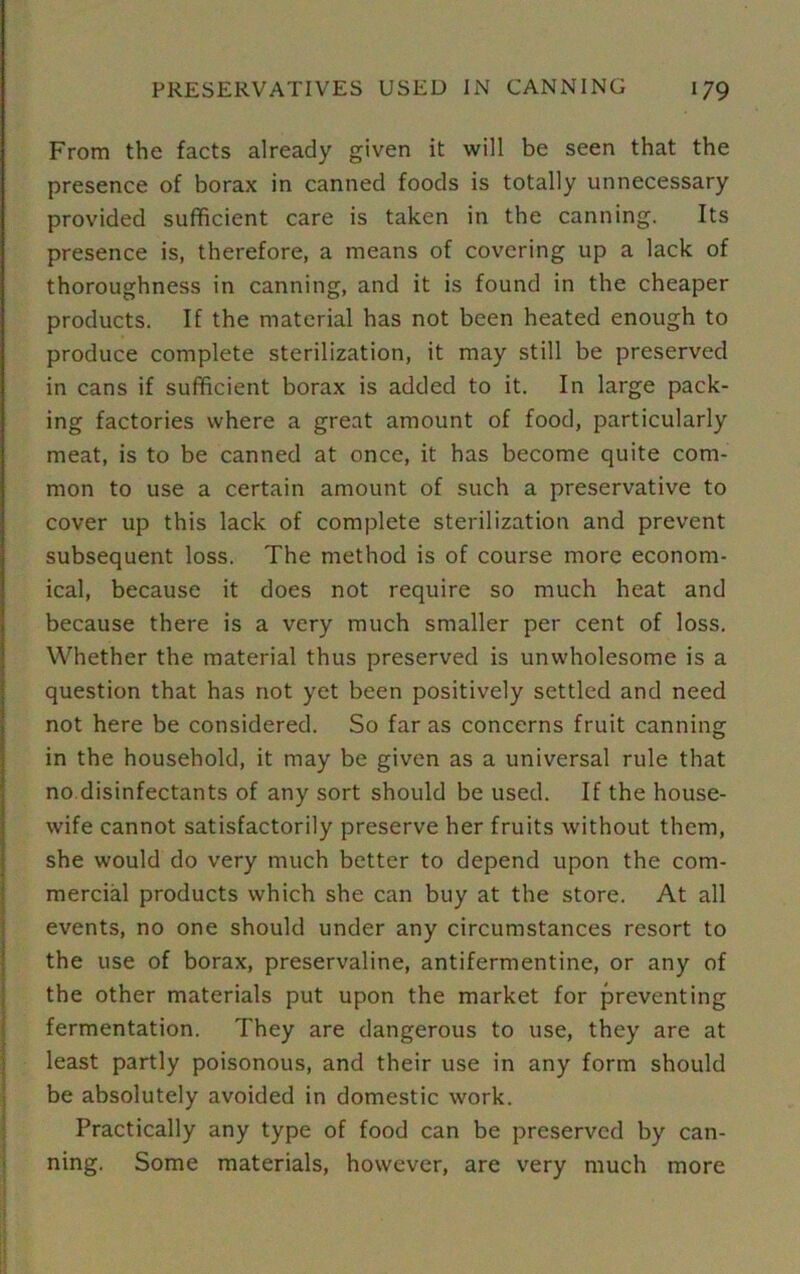 PRESERVATIVES USED IN CANNING 179

From the facts already given it will be seen that the presence of borax in canned foods is totally unnecessary provided sufficient care is taken in the canning. Its presence is, therefore, a means of covering up a lack of thoroughness in canning, and it is found in the cheaper products. If the material has not been heated enough to produce complete sterilization, it may still be preserved in cans if sufficient borax is added to it. In large packing factories where a great amount of food, particularly meat, is to be canned at once, it has become quite common to use a certain amount of such a preservative to cover up this lack of complete sterilization and prevent subsequent loss. The method is of course more economical, because it does not require so much heat and because there is a very much smaller per cent of loss. Whether the material thus preserved is unwholesome is a question that has not yet been positively settled and need not here be considered. So far as concerns fruit canning in the household, it may be given as a universal rule that no disinfectants of any sort should be used. If the housewife cannot satisfactorily preserve her fruits without them, she would do very much better to depend upon the commercial products which she can buy at the store. At all events, no one should under any circumstances resort to the use of borax, preservaline, antifermentine, or any of the other materials put upon the market for preventing fermentation. They are dangerous to use, they are at least partly poisonous, and their use in any form should be absolutely avoided in domestic work.

Practically any type of food can be preserved by canning. Some materials, however, are very much more